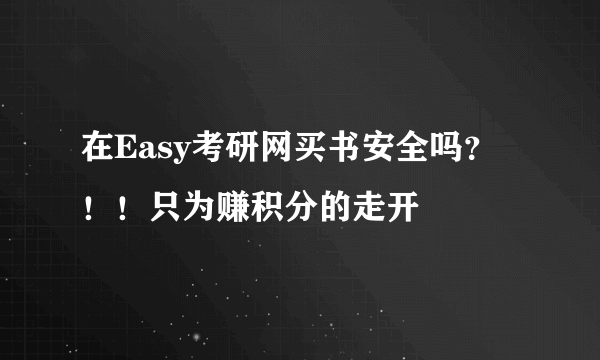 在Easy考研网买书安全吗?！！只为赚积分的走开